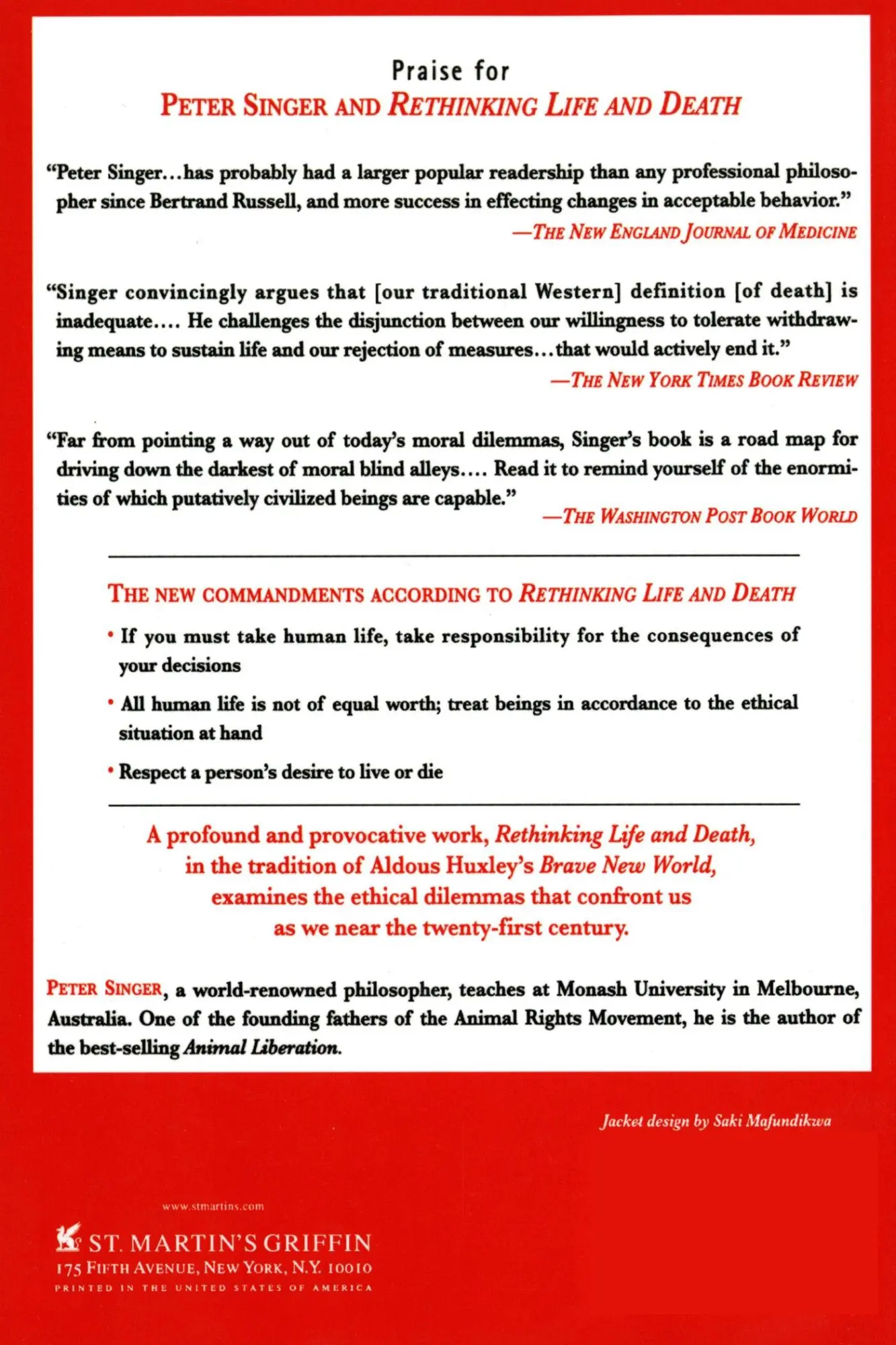 Praise for
PETER SINGER AND RETHINKING LIFE AND DEATH

"Peter Singer...has probably had a larger popular readership than any professional philosopher since Bertrand Russell, and more success in effecting changes in acceptable behavior."
—THE NEW ENGLAND JOURNAL OF MEDICINE

"Singer convincingly argues that [our traditional Western] definition [of death] is inadequate.... He challenges the disjunction between our willingness to tolerate withdrawing means to sustain life and our rejection of measures...that would actively end it."
—THE NEW YORK TIMES BOOK REVIEW

"Far from pointing a way out of today's moral dilemmas, Singer's book is a road map for driving down the darkest of moral blind alleys.... Read it to remind yourself of the enormities of which putatively civilized beings are capable."
—THE WASHINGTON POST BOOK WORLD

THE NEW COMMANDMENTS ACCORDING TO RETHINKING LIFE AND DEATH

• If you must take human life, take responsibility for the consequences of your decisions

• All human life is not of equal worth; treat beings in accordance to the ethical situation at hand

• Respect a person's desire to live or die

A profound and provocative work, Rethinking Life and Death, in the tradition of Aldous Huxley's Brave New World, examines the ethical dilemmas that confront us as we near the twenty-first century.

PETER SINGER, a world-renowned philosopher, teaches at Monash University in Melbourne, Australia. One of the founding fathers of the Animal Rights Movement, he is the author of the best-selling Animal Liberation.

Jacket design by Saki Mafundikwa

www.stmartins.com

ST. MARTIN'S GRIFFIN
175 FIFTH AVENUE, NEW YORK, N.Y. 10010
PRINTED IN THE UNITED STATES OF AMERICA